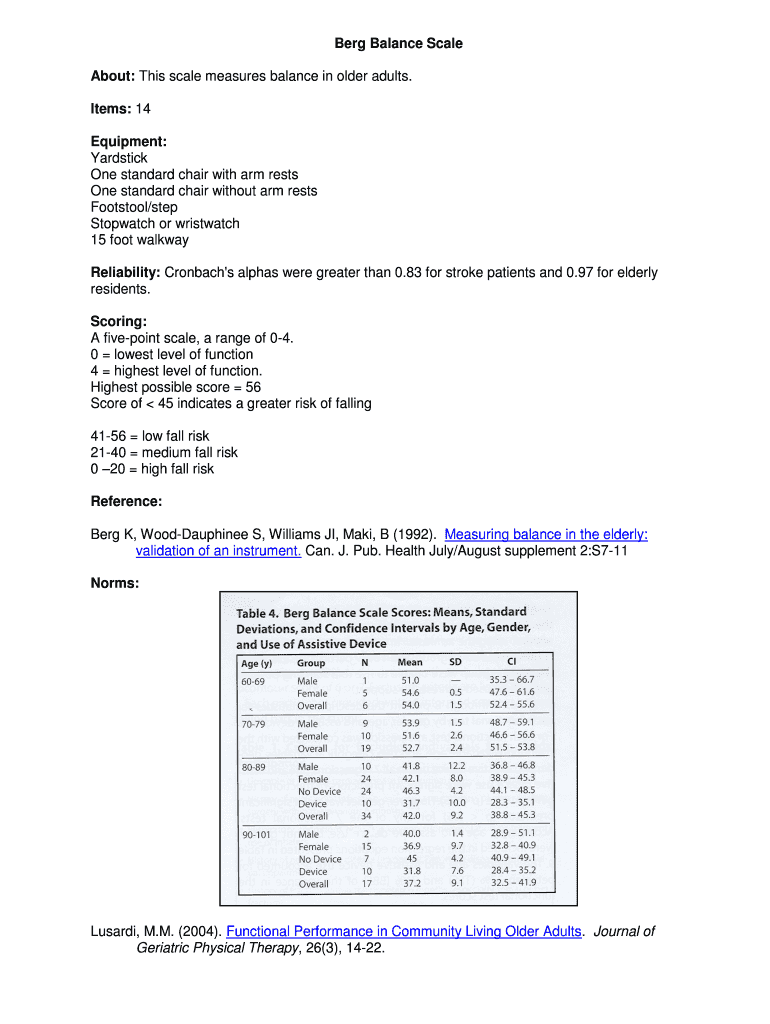 Berg Balance Scale

About: This scale measures balance in older adults.

Items: 14

Equipment:
Yardstick
One standard chair with arm rests
One standard chair without arm rests
Footstool/step
Stopwatch or wristwatch
15 foot walkway

Reliability: Cronbach's alphas were greater than 0.83 for stroke patients and 0.97 for elderly residents.

Scoring:
A five-point scale, a range of 0-4.
0 = lowest level of function
4 = highest level of function.
Highest possible score = 56
Score of < 45 indicates a greater risk of falling

41-56 = low fall risk
21-40 = medium fall risk
0 –20 = high fall risk

Reference:

Berg K, Wood-Dauphinee S, Williams JI, Maki, B (1992). Measuring balance in the elderly: validation of an instrument. Can. J. Pub. Health July/August supplement 2:S7-11

Norms:

Table 4. Berg Balance Scale Scores: Means, Standard Deviations, and Confidence Intervals by Age, Gender, and Use of Assistive Device

| Age (y) | Group | N | Mean | SD | CI |
|---|---|---|---|---|---|
| 60-69 | Male | 1 | 51.0 | — | 35.3 – 66.7 |
| | Female | 5 | 54.6 | 0.5 | 47.6 – 61.6 |
| | Overall | 6 | 54.0 | 1.5 | 52.4 – 55.6 |
| 70-79 | Male | 9 | 53.9 | 1.5 | 48.7 – 59.1 |
| | Female | 10 | 51.6 | 2.6 | 46.6 – 56.6 |
| | Overall | 19 | 52.7 | 2.4 | 51.5 – 53.8 |
| 80-89 | Male | 10 | 41.8 | 12.2 | 36.8 – 46.8 |
| | Female | 24 | 42.1 | 8.0 | 38.9 – 45.3 |
| | No Device | 24 | 46.3 | 4.2 | 44.1 – 48.5 |
| | Device | 10 | 31.7 | 10.0 | 28.3 – 35.1 |
| | Overall | 34 | 42.0 | 9.2 | 38.8 – 45.3 |
| 90-101 | Male | 2 | 40.0 | 1.4 | 28.9 – 51.1 |
| | Female | 15 | 36.9 | 9.7 | 32.8 – 40.9 |
| | No Device | 7 | 45 | 4.2 | 40.9 – 49.1 |
| | Device | 10 | 31.8 | 7.6 | 28.4 – 35.2 |
| | Overall | 17 | 37.2 | 9.1 | 32.5 – 41.9 |

Lusardi, M.M. (2004). Functional Performance in Community Living Older Adults. Journal of Geriatric Physical Therapy, 26(3), 14-22.